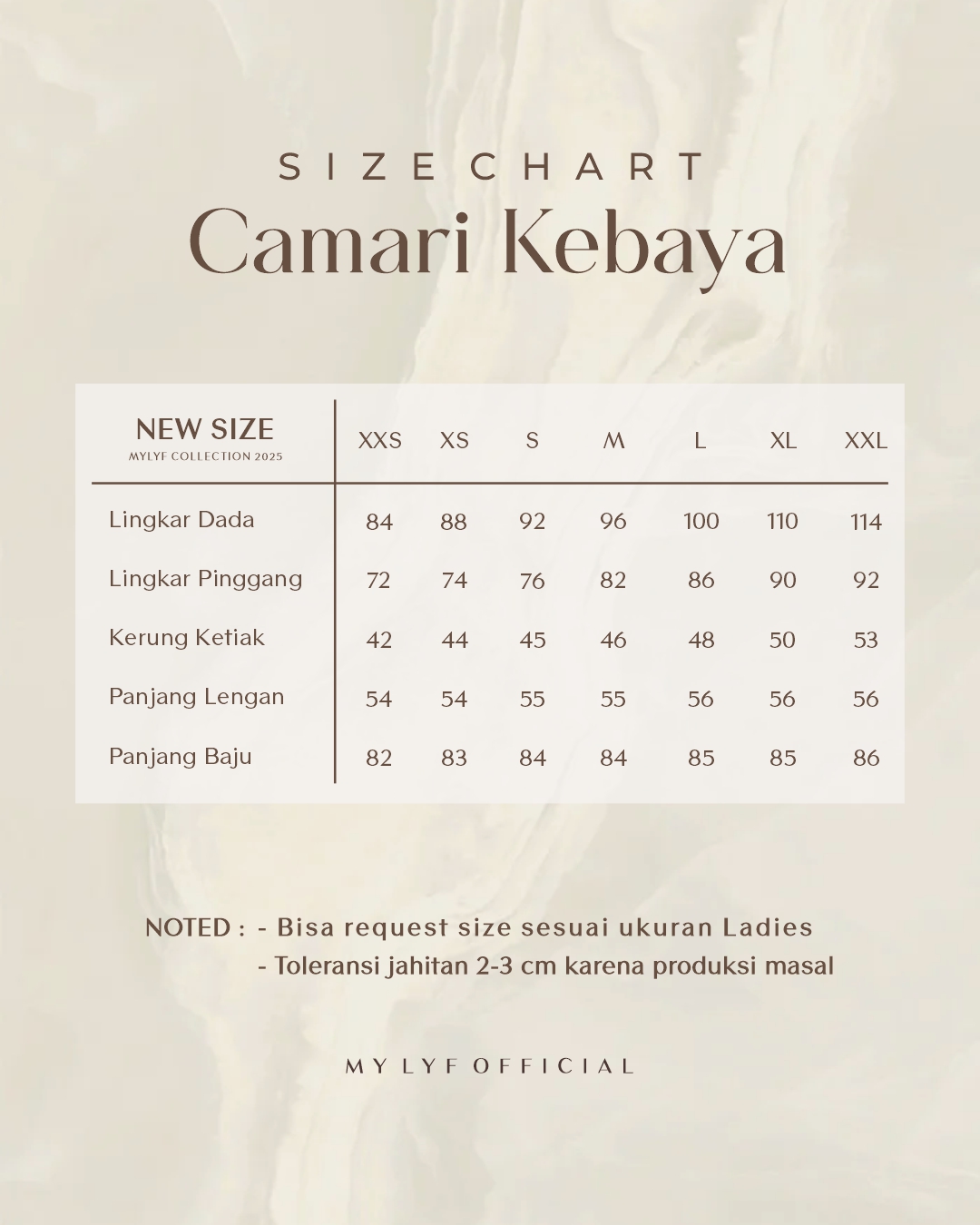 SIZE CHART

Camari Kebaya

| NEW SIZE MYLYF COLLECTION 2025 | XXS | XS | S | M | L | XL | XXL |
|---|---|---|---|---|---|---|---|
| Lingkar Dada | 84 | 88 | 92 | 96 | 100 | 110 | 114 |
| Lingkar Pinggang | 72 | 74 | 76 | 82 | 86 | 90 | 92 |
| Kerung Ketiak | 42 | 44 | 45 | 46 | 48 | 50 | 53 |
| Panjang Lengan | 54 | 54 | 55 | 55 | 56 | 56 | 56 |
| Panjang Baju | 82 | 83 | 84 | 84 | 85 | 85 | 86 |

NOTED : - Bisa request size sesuai ukuran Ladies
- Toleransi jahitan 2-3 cm karena produksi masal

MY LYF OFFICIAL